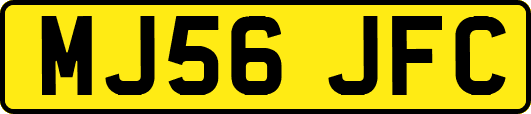 MJ56 JFC